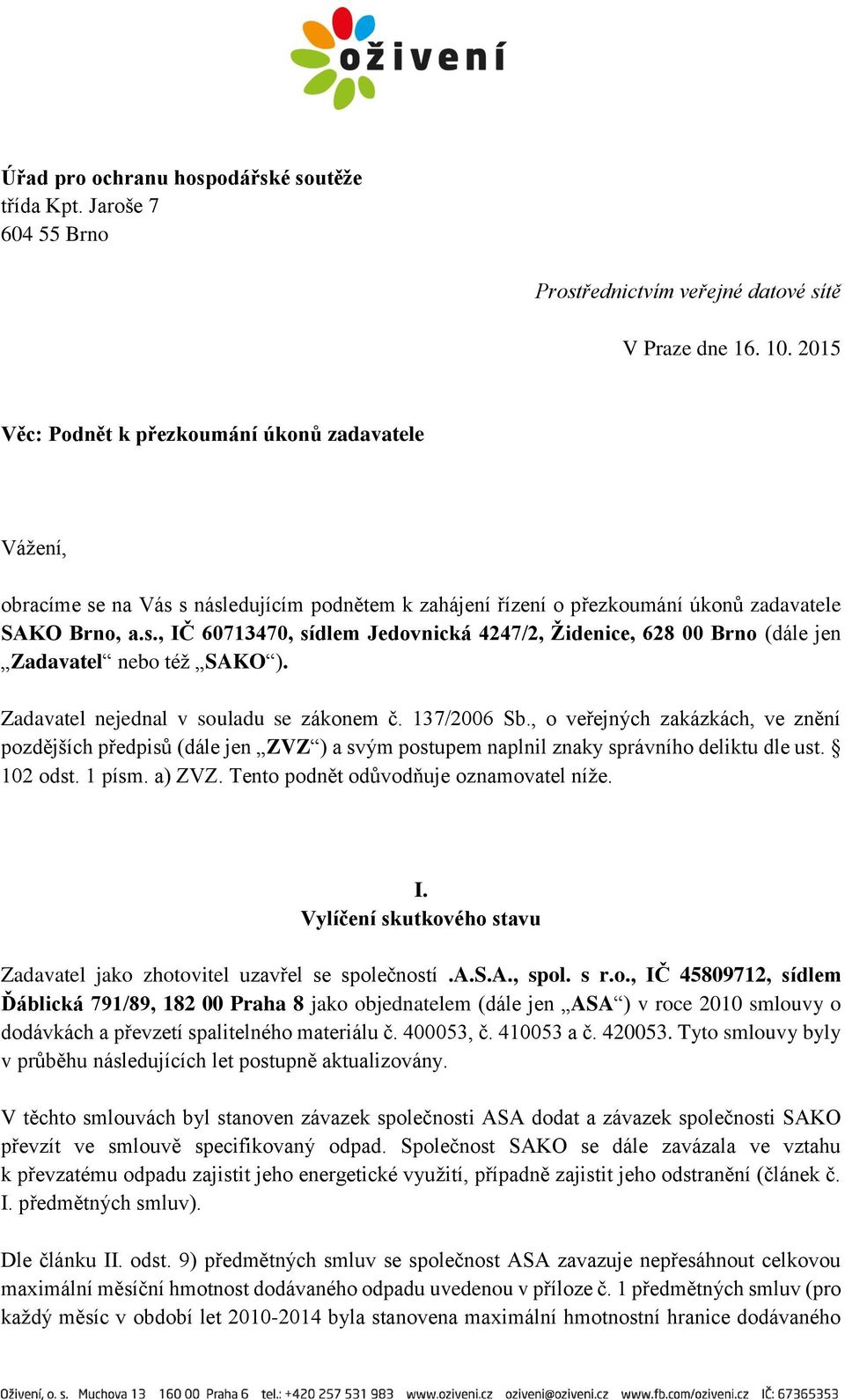 oživení

Úřad pro ochranu hospodářské soutěže
třída Kpt. Jaroše 7
604 55 Brno

Prostřednictvím veřejné datové sítě

V Praze dne 16. 10. 2015

Věc: Podnět k přezkoumání úkonů zadavatele

Vážení,

obracíme se na Vás s následujícím podnětem k zahájení řízení o přezkoumání úkonů zadavatele SAKO Brno, a.s., IČ 60713470, sídlem Jedovnická 4247/2, Židenice, 628 00 Brno (dále jen „Zadavatel“ nebo též „SAKO“).

Zadavatel nejednal v souladu se zákonem č. 137/2006 Sb., o veřejných zakázkách, ve znění pozdějších předpisů (dále jen „ZVZ“) a svým postupem naplnil znaky správního deliktu dle ust. § 102 odst. 1 písm. a) ZVZ. Tento podnět odůvodňuje oznamovatel níže.

I.
Vylíčení skutkového stavu

Zadavatel jako zhotovitel uzavřel se společností .A.S.A., spol. s r.o., IČ 45809712, sídlem Ďáblická 791/89, 182 00 Praha 8 jako objednatelem (dále jen „ASA“) v roce 2010 smlouvy o dodávkách a převzetí spalitelného materiálu č. 400053, č. 410053 a č. 420053. Tyto smlouvy byly v průběhu následujících let postupně aktualizovány.

V těchto smlouvách byl stanoven závazek společnosti ASA dodat a závazek společnosti SAKO převzít ve smlouvě specifikovaný odpad. Společnost SAKO se dále zavázala ve vztahu k převzatému odpadu zajistit jeho energetické využití, případně zajistit jeho odstranění (článek č. I. předmětných smluv).

Dle článku II. odst. 9) předmětných smluv se společnost ASA zavazuje nepřesáhnout celkovou maximální měsíční hmotnost dodávaného odpadu uvedenou v příloze č. 1 předmětných smluv (pro každý měsíc v období let 2010-2014 byla stanovena maximální hmotnostní hranice dodávaného

Oživení, o. s. Muchova 13 160 00 Praha 6 tel.: +420 257 531 983 www.oziveni.cz oziveni@oziveni.cz www.fb.com/oziveni.cz IČ: 67365353